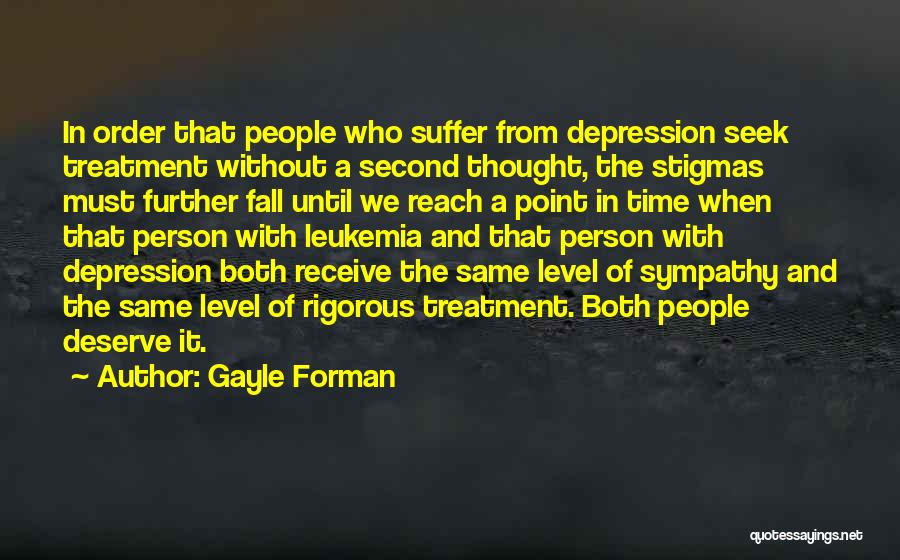 In order that people who suffer from depression seek treatment without a second thought, the stigmas must further fall until we reach a point in time when that person with leukemia and that person with depression both receive the same level of sympathy and the same level of rigorous treatment. Both people deserve it.

~ Author: Gayle Forman

quotessayings.net